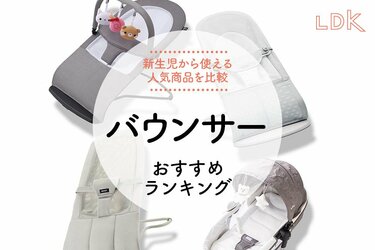 LDK

新生児から使える
人気商品を比較

バウンサー

おすすめ
ランキング